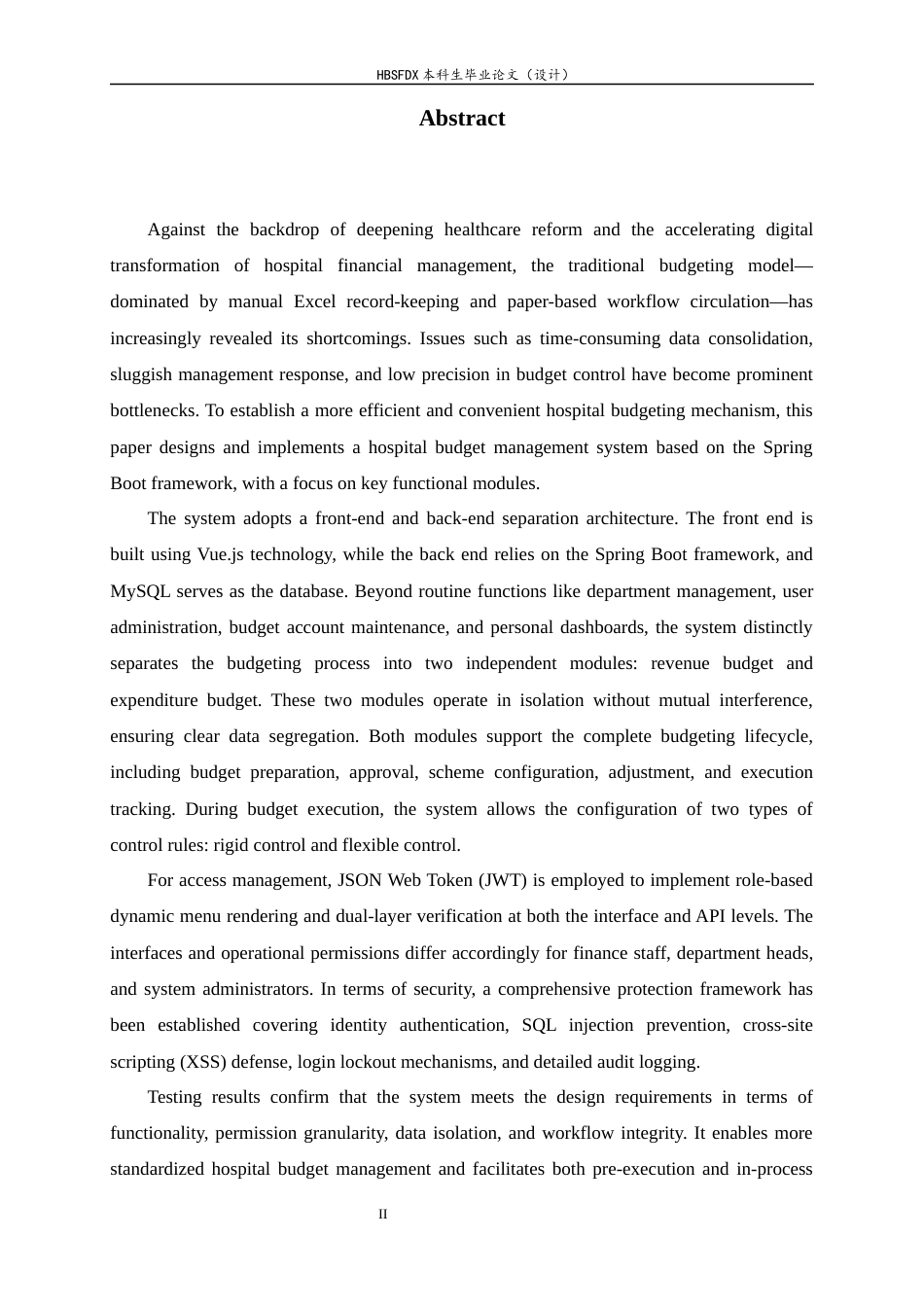 HBSFDX本科生毕业论文（设计）

Abstract

Against the backdrop of deepening healthcare reform and the accelerating digital transformation of hospital financial management, the traditional budgeting model—dominated by manual Excel record-keeping and paper-based workflow circulation—has increasingly revealed its shortcomings. Issues such as time-consuming data consolidation, sluggish management response, and low precision in budget control have become prominent bottlenecks. To establish a more efficient and convenient hospital budgeting mechanism, this paper designs and implements a hospital budget management system based on the Spring Boot framework, with a focus on key functional modules.

The system adopts a front-end and back-end separation architecture. The front end is built using Vue.js technology, while the back end relies on the Spring Boot framework, and MySQL serves as the database. Beyond routine functions like department management, user administration, budget account maintenance, and personal dashboards, the system distinctly separates the budgeting process into two independent modules: revenue budget and expenditure budget. These two modules operate in isolation without mutual interference, ensuring clear data segregation. Both modules support the complete budgeting lifecycle, including budget preparation, approval, scheme configuration, adjustment, and execution tracking. During budget execution, the system allows the configuration of two types of control rules: rigid control and flexible control.

For access management, JSON Web Token (JWT) is employed to implement role-based dynamic menu rendering and dual-layer verification at both the interface and API levels. The interfaces and operational permissions differ accordingly for finance staff, department heads, and system administrators. In terms of security, a comprehensive protection framework has been established covering identity authentication, SQL injection prevention, cross-site scripting (XSS) defense, login lockout mechanisms, and detailed audit logging.

Testing results confirm that the system meets the design requirements in terms of functionality, permission granularity, data isolation, and workflow integrity. It enables more standardized hospital budget management and facilitates both pre-execution and in-process

II